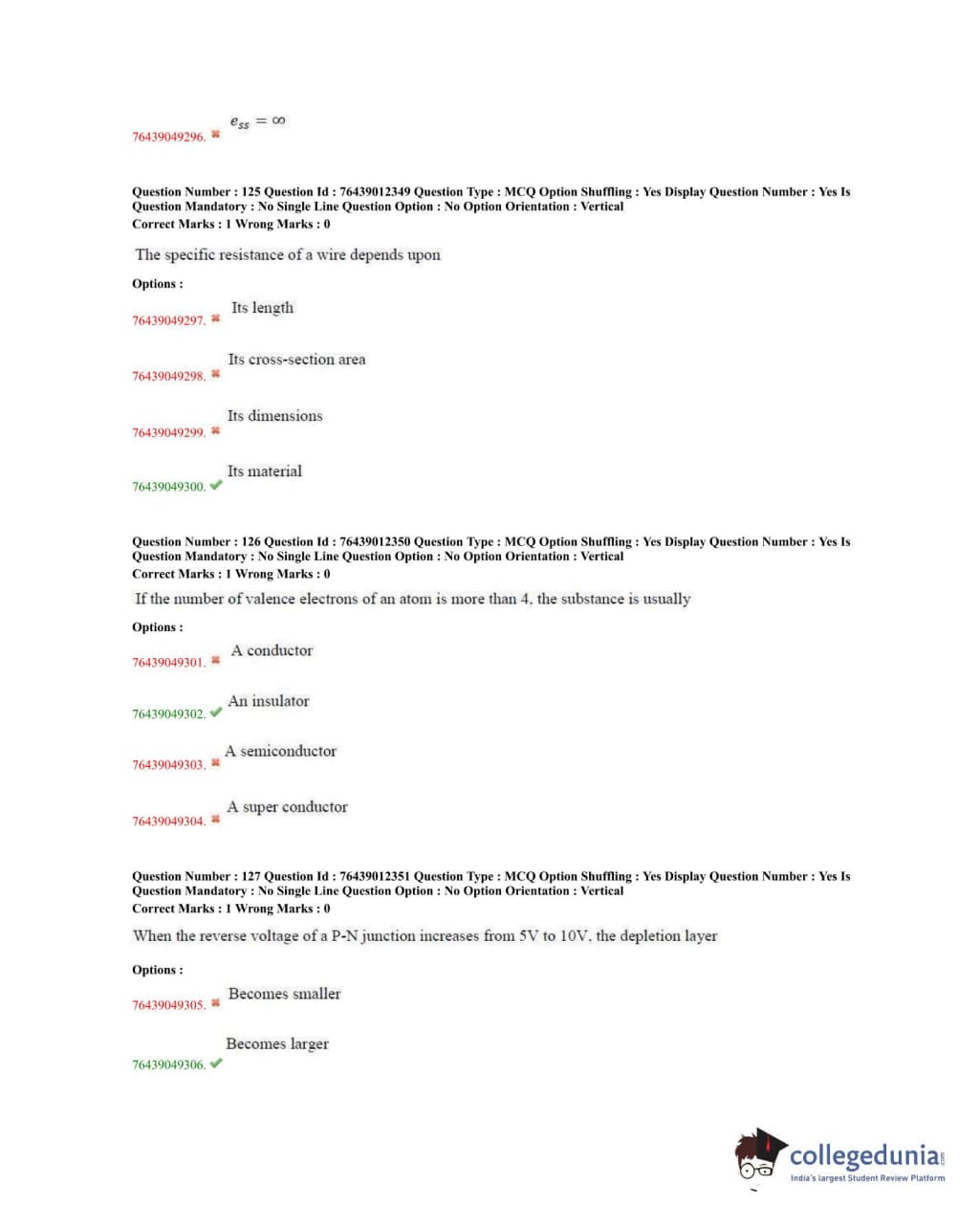 76439049296. ✖ $e_{ss} = \infty$

Question Number : 125 Question Id : 76439012349 Question Type : MCQ Option Shuffling : Yes Display Question Number : Yes Is Question Mandatory : No Single Line Question Option : No Option Orientation : Vertical
Correct Marks : 1 Wrong Marks : 0

The specific resistance of a wire depends upon

Options :

76439049297. ✖ Its length

76439049298. ✖ Its cross-section area

76439049299. ✖ Its dimensions

76439049300. ✔ Its material

Question Number : 126 Question Id : 76439012350 Question Type : MCQ Option Shuffling : Yes Display Question Number : Yes Is Question Mandatory : No Single Line Question Option : No Option Orientation : Vertical
Correct Marks : 1 Wrong Marks : 0

If the number of valence electrons of an atom is more than 4, the substance is usually

Options :

76439049301. ✖ A conductor

76439049302. ✔ An insulator

76439049303. ✖ A semiconductor

76439049304. ✖ A super conductor

Question Number : 127 Question Id : 76439012351 Question Type : MCQ Option Shuffling : Yes Display Question Number : Yes Is Question Mandatory : No Single Line Question Option : No Option Orientation : Vertical
Correct Marks : 1 Wrong Marks : 0

When the reverse voltage of a P-N junction increases from 5V to 10V, the depletion layer

Options :

76439049305. ✖ Becomes smaller

76439049306. ✔ Becomes larger

collegedunia.com
India's largest Student Review Platform